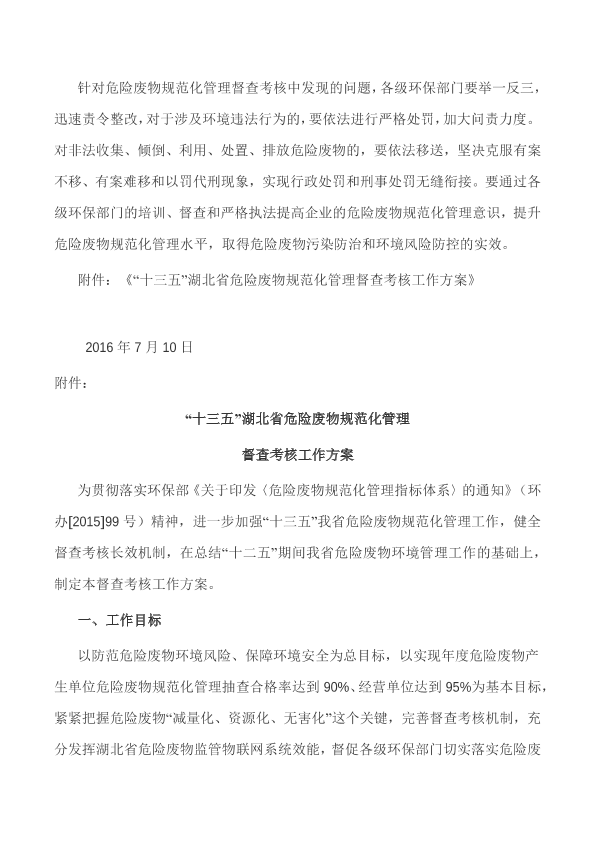 针对危险废物规范化管理督查考核中发现的问题，各级环保部门要举一反三，迅速责令整改，对于涉及环境违法行为的，要依法进行严格处罚，加大问责力度。对非法收集、倾倒、利用、处置、排放危险废物的，要依法移送，坚决克服有案不移、有案难移和以罚代刑现象，实现行政处罚和刑事处罚无缝衔接。要通过各级环保部门的培训、督查和严格执法提高企业的危险废物规范化管理意识，提升危险废物规范化管理水平，取得危险废物污染防治和环境风险防控的实效。

附件：《“十三五”湖北省危险废物规范化管理督查考核工作方案》

2016 年 7 月 10 日

附件：

“十三五”湖北省危险废物规范化管理

督查考核工作方案

为贯彻落实环保部《关于印发〈危险废物规范化管理指标体系〉的通知》（环办[2015]99 号）精神，进一步加强“十三五”我省危险废物规范化管理工作，健全督查考核长效机制，在总结“十二五”期间我省危险废物环境管理工作的基础上，制定本督查考核工作方案。

一、工作目标

以防范危险废物环境风险、保障环境安全为总目标，以实现年度危险废物产生单位危险废物规范化管理抽查合格率达到 90%、经营单位达到 95%为基本目标，紧紧把握危险废物“减量化、资源化、无害化”这个关键，完善督查考核机制，充分发挥湖北省危险废物监管物联网系统效能，督促各级环保部门切实落实危险废